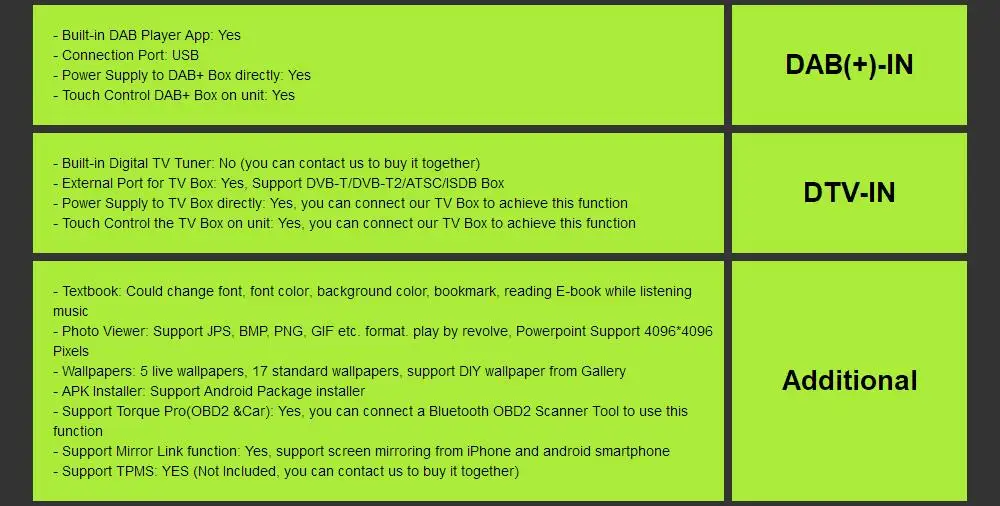 - Built-in DAB Player App: Yes
- Connection Port: USB
- Power Supply to DAB+ Box directly: Yes
- Touch Control DAB+ Box on unit: Yes

DAB(+)-IN

- Built-in Digital TV Tuner: No (you can contact us to buy it together)
- External Port for TV Box: Yes, Support DVB-T/DVB-T2/ATSC/ISDB Box
- Power Supply to TV Box directly: Yes, you can connect our TV Box to achieve this function
- Touch Control the TV Box on unit: Yes, you can connect our TV Box to achieve this function

DTV-IN

- Textbook: Could change font, font color, background color, bookmark, reading E-book while listening music
- Photo Viewer: Support JPS, BMP, PNG, GIF etc. format. play by revolve, Powerpoint Support 4096*4096 Pixels
- Wallpapers: 5 live wallpapers, 17 standard wallpapers, support DIY wallpaper from Gallery
- APK Installer: Support Android Package installer
- Support Torque Pro(OBD2 &Car): Yes, you can connect a Bluetooth OBD2 Scanner Tool to use this function
- Support Mirror Link function: Yes, support screen mirroring from iPhone and android smartphone
- Support TPMS: YES (Not Included, you can contact us to buy it together)

Additional